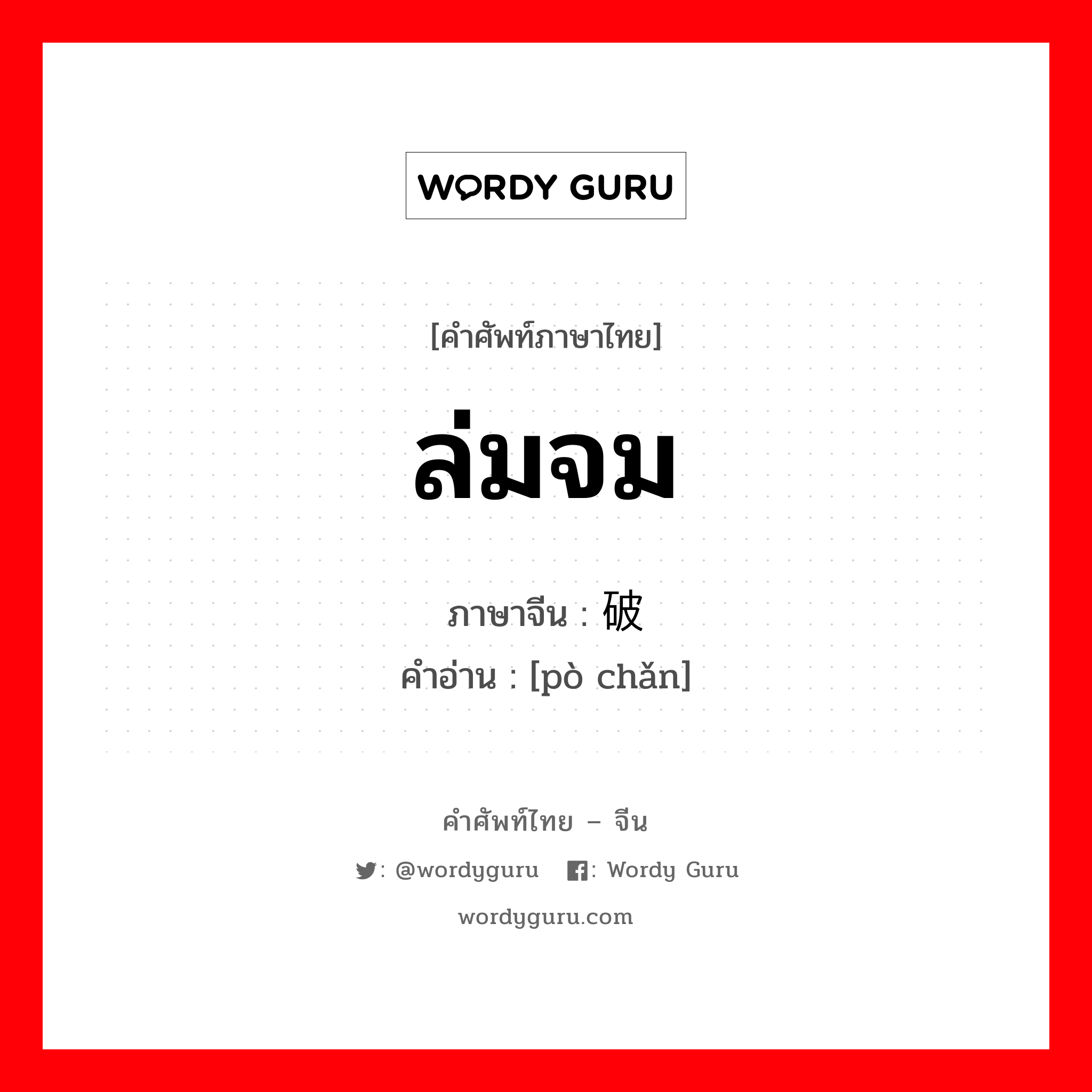 WORDY GURU

[คำศัพท์ภาษาไทย]

ล่มจม

ภาษาจีน : 破

คำอ่าน : [pò chǎn]

คำศัพท์ไทย – จีน

: @wordyguru : Wordy Guru

wordyguru.com